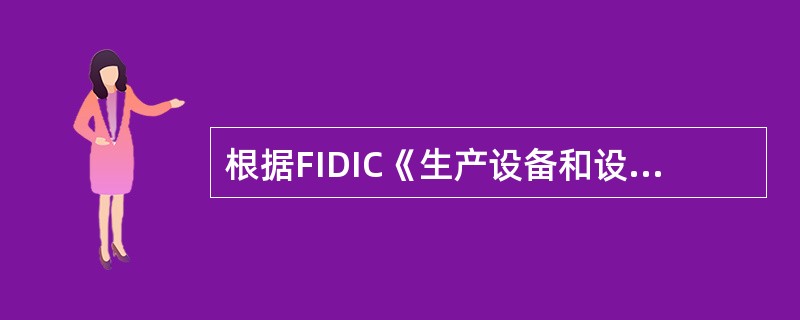 根据FIDIC《生产设备和设...